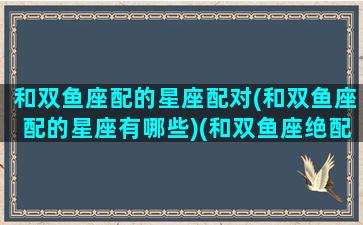 和双鱼座配的星座配对(和双鱼座配的星座有哪些)(和双鱼座绝配